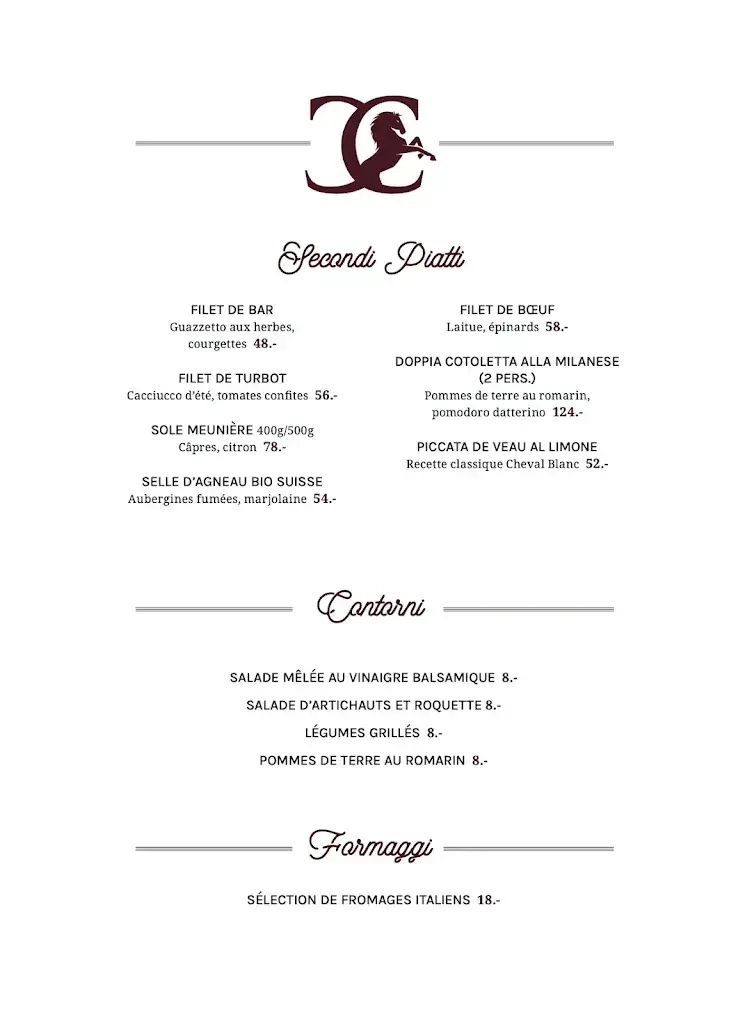 CC

Secondi Piatti

FILET DE BAR
Guazzetto aux herbes, courgettes 48.-

FILET DE TURBOT
Cacciucco d'été, tomates confites 56.-

SOLE MEUNIÈRE 400g/500g
Câpres, citron 78.-

SELLE D'AGNEAU BIO SUISSE
Aubergines fumées, marjolaine 54.-

FILET DE BŒUF
Laitue, épinards 58.-

DOPPIA COTOLETTA ALLA MILANESE (2 PERS.)
Pommes de terre au romarin, pomodoro datterino 124.-

PICCATA DE VEAU AL LIMONE
Recette classique Cheval Blanc 52.-

Contorni

SALADE MÊLÉE AU VINAIGRE BALSAMIQUE 8.-

SALADE D'ARTICHAUTS ET ROQUETTE 8.-

LÉGUMES GRILLÉS 8.-

POMMES DE TERRE AU ROMARIN 8.-

Formaggi

SÉLECTION DE FROMAGES ITALIENS 18.-